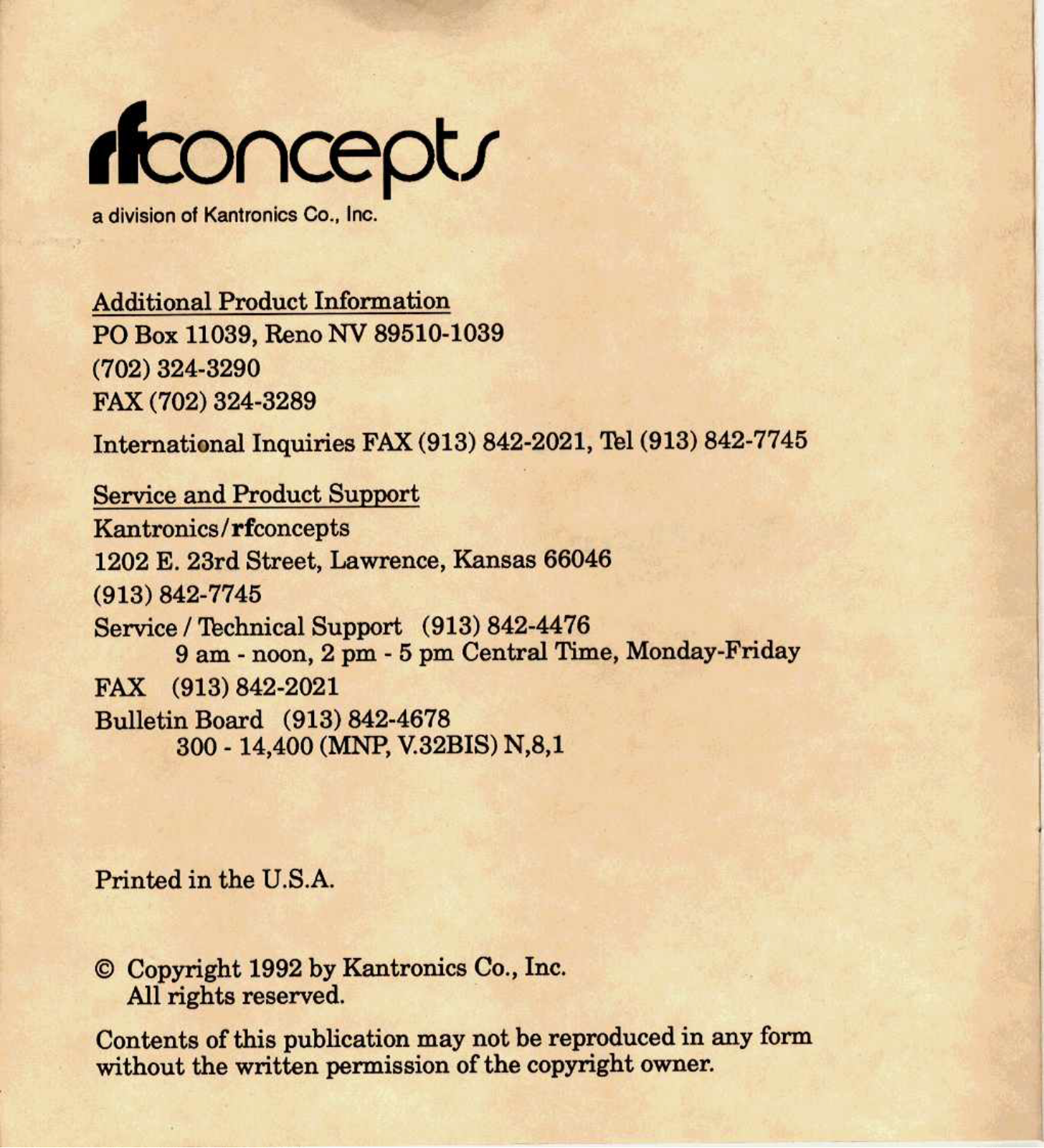 rfconcepts
a division of Kantronics Co., Inc.

Additional Product Information
PO Box 11039, Reno NV 89510-1039
(702) 324-3290
FAX (702) 324-3289

International Inquiries FAX (913) 842-2021, Tel (913) 842-7745

Service and Product Support
Kantronics/rfconcepts
1202 E. 23rd Street, Lawrence, Kansas 66046
(913) 842-7745
Service / Technical Support (913) 842-4476
9 am - noon, 2 pm - 5 pm Central Time, Monday-Friday
FAX (913) 842-2021
Bulletin Board (913) 842-4678
300 - 14,400 (MNP, V.32BIS) N,8,1

Printed in the U.S.A.

© Copyright 1992 by Kantronics Co., Inc.
All rights reserved.

Contents of this publication may not be reproduced in any form without the written permission of the copyright owner.